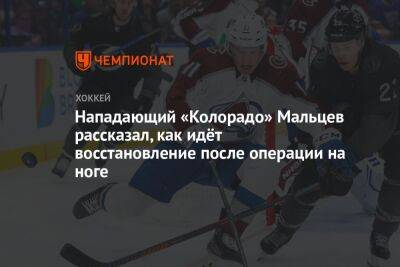 ЧЕМПИОНАТ

ХОККЕЙ

Нападающий «Колорадо» Мальцев рассказал, как идёт восстановление после операции на ноге